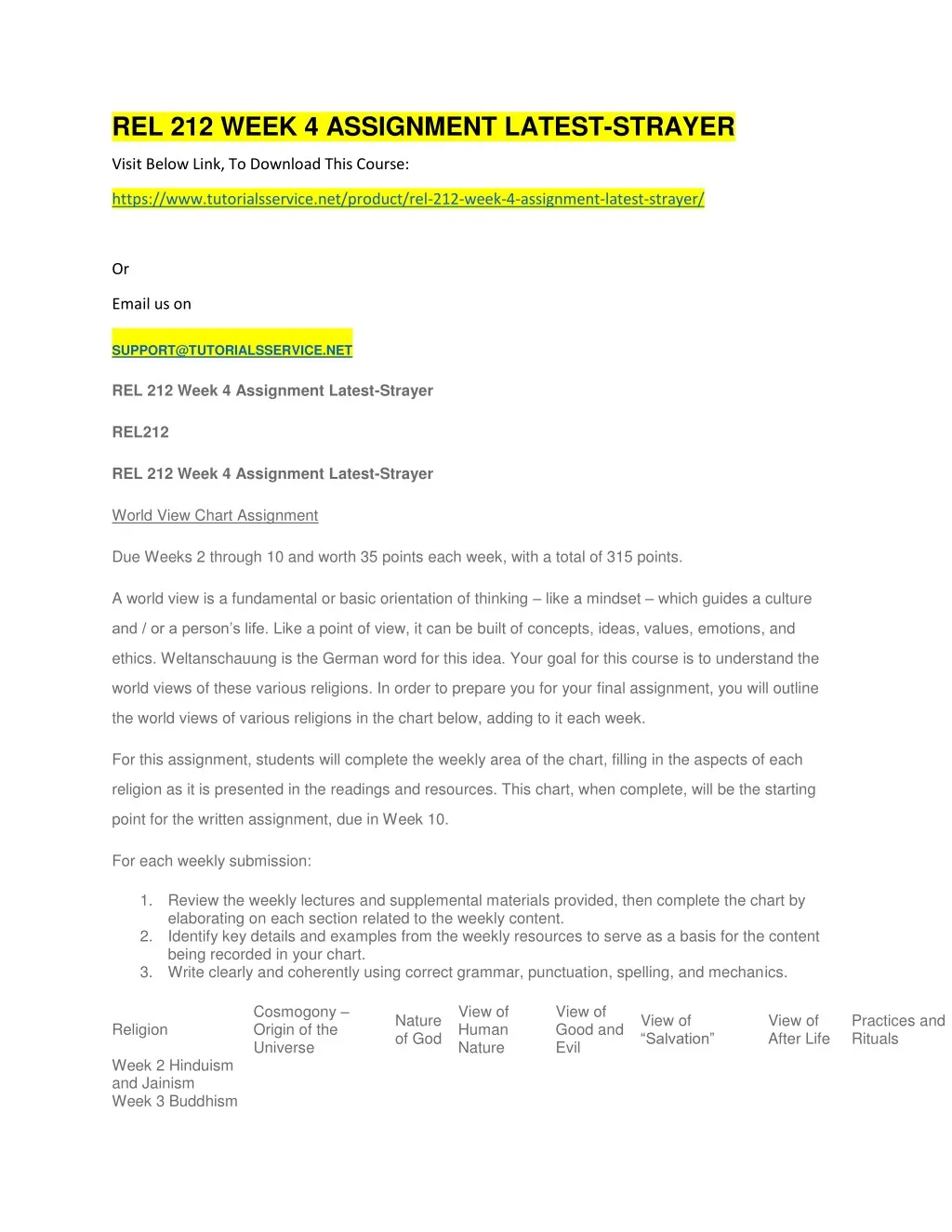 REL 212 WEEK 4 ASSIGNMENT LATEST-STRAYER

Visit Below Link, To Download This Course:

https://www.tutorialsservice.net/product/rel-212-week-4-assignment-latest-strayer/

Or

Email us on

SUPPORT@TUTORIALSSERVICE.NET

REL 212 Week 4 Assignment Latest-Strayer

REL212

REL 212 Week 4 Assignment Latest-Strayer

World View Chart Assignment

Due Weeks 2 through 10 and worth 35 points each week, with a total of 315 points.

A world view is a fundamental or basic orientation of thinking – like a mindset – which guides a culture and / or a person's life. Like a point of view, it can be built of concepts, ideas, values, emotions, and ethics. Weltanschauung is the German word for this idea. Your goal for this course is to understand the world views of these various religions. In order to prepare you for your final assignment, you will outline the world views of various religions in the chart below, adding to it each week.

For this assignment, students will complete the weekly area of the chart, filling in the aspects of each religion as it is presented in the readings and resources. This chart, when complete, will be the starting point for the written assignment, due in Week 10.

For each weekly submission:

1. Review the weekly lectures and supplemental materials provided, then complete the chart by elaborating on each section related to the weekly content.
2. Identify key details and examples from the weekly resources to serve as a basis for the content being recorded in your chart.
3. Write clearly and coherently using correct grammar, punctuation, spelling, and mechanics.

| Religion | Cosmogony – Origin of the Universe | Nature of God | View of Human Nature | View of Good and Evil | View of "Salvation" | View of After Life | Practices and Rituals |
|---|---|---|---|---|---|---|---|
| Week 2 Hinduism and Jainism | | | | | | | |
| Week 3 Buddhism | | | | | | | |